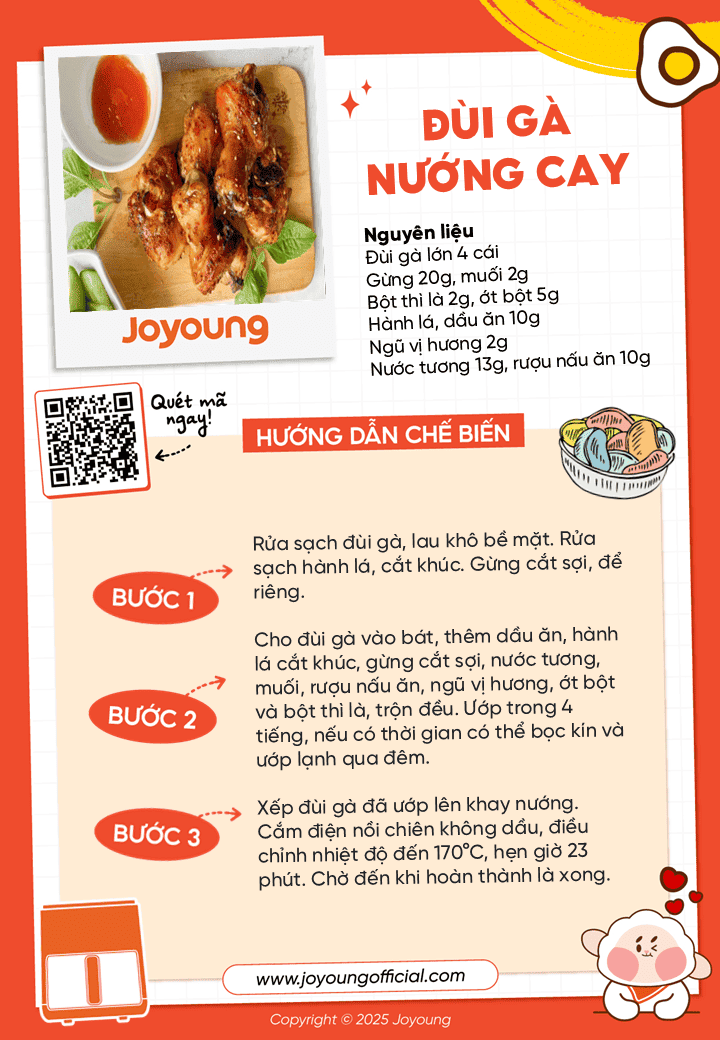 Joyoung

ĐÙI GÀ NƯỚNG CAY

Nguyên liệu
Đùi gà lớn 4 cái
Gừng 20g, muối 2g
Bột thì là 2g, ớt bột 5g
Hành lá, dầu ăn 10g
Ngũ vị hương 2g
Nước tương 13g, rượu nấu ăn 10g

Quét mã ngay!

HƯỚNG DẪN CHẾ BIẾN

BƯỚC 1

Rửa sạch đùi gà, lau khô bề mặt. Rửa sạch hành lá, cắt khúc. Gừng cắt sợi, để riêng.

BƯỚC 2

Cho đùi gà vào bát, thêm dầu ăn, hành lá cắt khúc, gừng cắt sợi, nước tương, muối, rượu nấu ăn, ngũ vị hương, ớt bột và bột thì là, trộn đều. Ướp trong 4 tiếng, nếu có thời gian có thể bọc kín và ướp lạnh qua đêm.

BƯỚC 3

Xếp đùi gà đã ướp lên khay nướng. Cắm điện nồi chiên không dầu, điều chỉnh nhiệt độ đến 170°C, hẹn giờ 23 phút. Chờ đến khi hoàn thành là xong.

www.joyoungofficial.com

Copyright © 2025 Joyoung